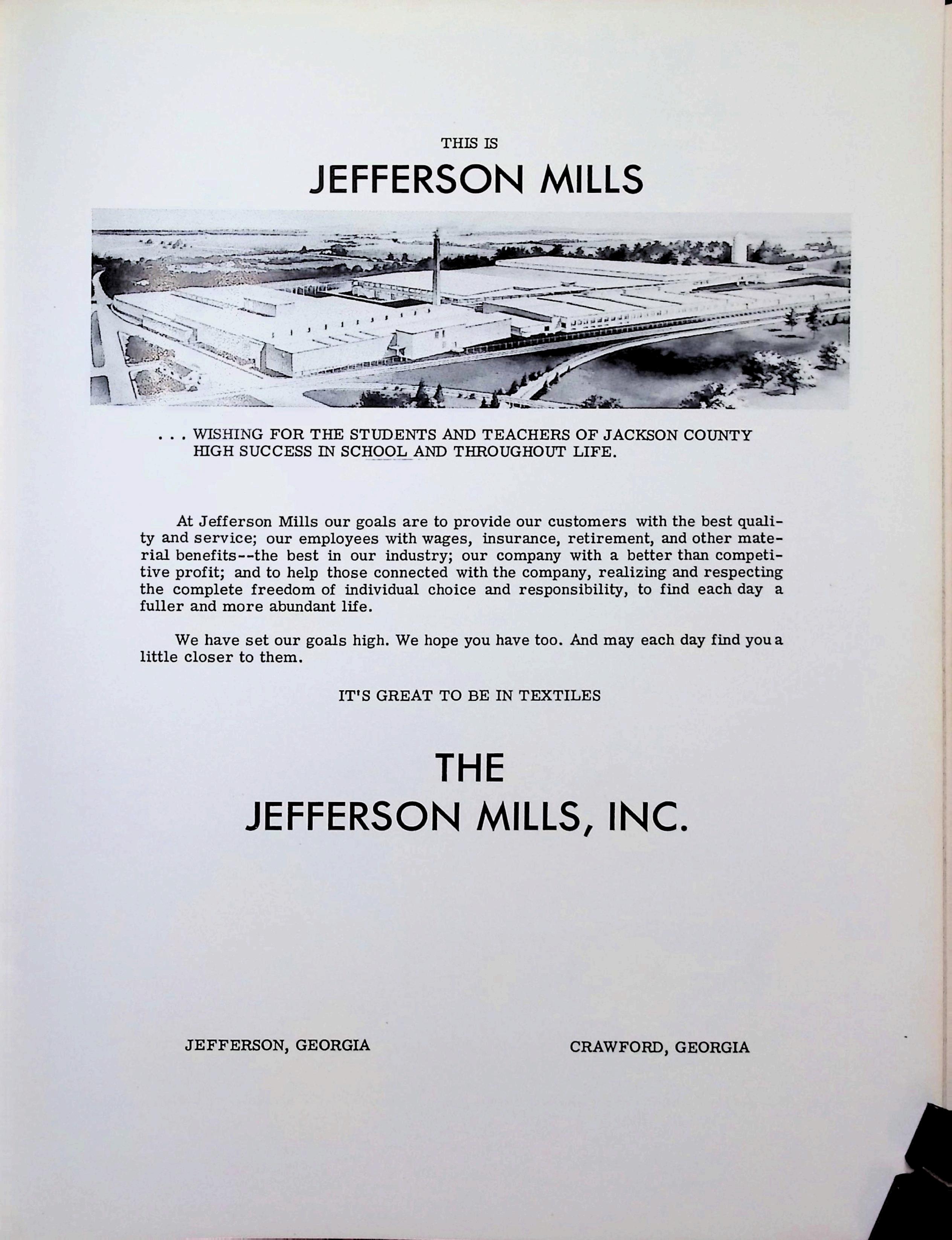 THIS IS
JEFFERSON MILLS

. . . WISHING FOR THE STUDENTS AND TEACHERS OF JACKSON COUNTY HIGH SUCCESS IN SCHOOL AND THROUGHOUT LIFE.

At Jefferson Mills our goals are to provide our customers with the best quality and service; our employees with wages, insurance, retirement, and other material benefits--the best in our industry; our company with a better than competitive profit; and to help those connected with the company, realizing and respecting the complete freedom of individual choice and responsibility, to find each day a fuller and more abundant life.

We have set our goals high. We hope you have too. And may each day find you a little closer to them.

IT'S GREAT TO BE IN TEXTILES

THE
JEFFERSON MILLS, INC.

JEFFERSON, GEORGIA

CRAWFORD, GEORGIA